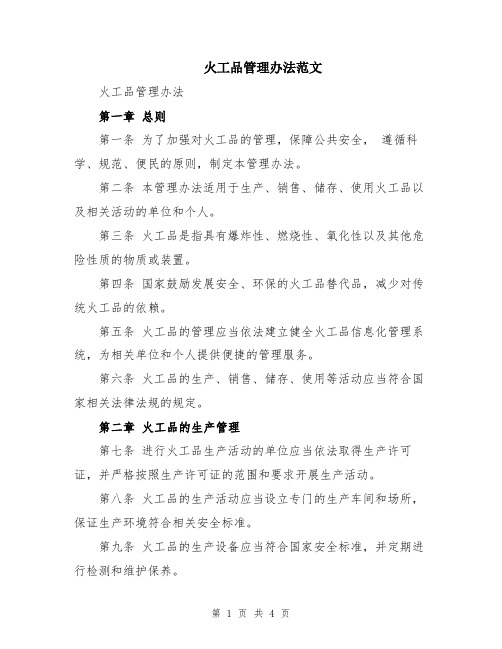 火工品管理办法范文

火工品管理办法

第一章 总则

第一条 为了加强对火工品的管理，保障公共安全， 遵循科学、规范、便民的原则，制定本管理办法。

第二条 本管理办法适用于生产、销售、储存、使用火工品以及相关活动的单位和个人。

第三条 火工品是指具有爆炸性、燃烧性、氧化性以及其他危险性质的物质或装置。

第四条 国家鼓励发展安全、环保的火工品替代品，减少对传统火工品的依赖。

第五条 火工品的管理应当依法建立健全火工品信息化管理系统，为相关单位和个人提供便捷的管理服务。

第六条 火工品的生产、销售、储存、使用等活动应当符合国家相关法律法规的规定。

第二章 火工品的生产管理

第七条 进行火工品生产活动的单位应当依法取得生产许可证，并严格按照生产许可证的范围和要求开展生产活动。

第八条 火工品的生产活动应当设立专门的生产车间和场所，保证生产环境符合相关安全标准。

第九条 火工品的生产设备应当符合国家安全标准，并定期进行检测和维护保养。

第 1 页 共 4 页